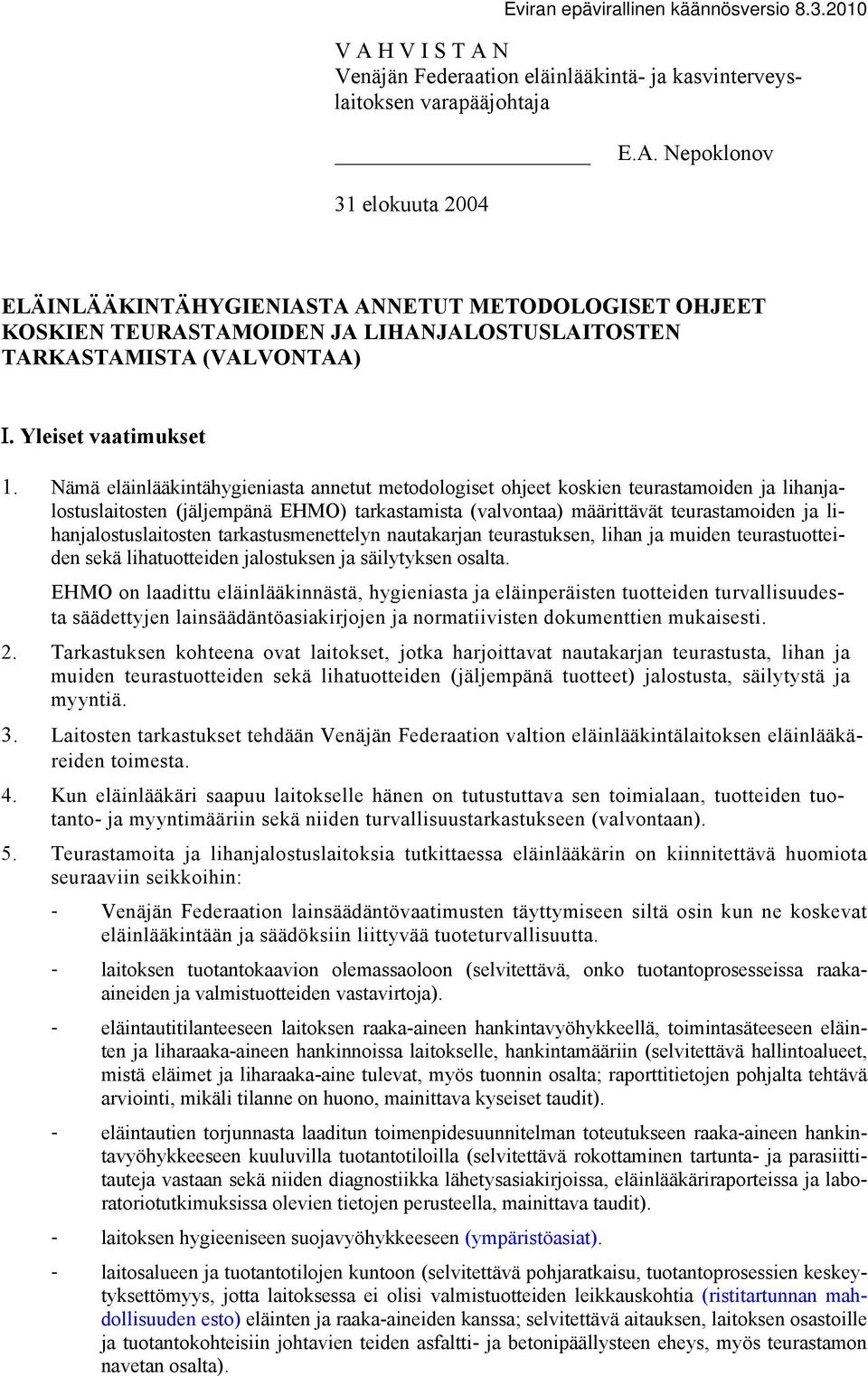 Eviran epävirallinen käännösversio 8.3.2010

V A H V I S T A N
Venäjän Federaation eläinlääkintä- ja kasvinterveyslaitoksen varapääjohtaja

E.A. Nepoklonov

31 elokuuta 2004

ELÄINLÄÄKINTÄHYGIENIASTA ANNETUT METODOLOGISET OHJEET KOSKIEN TEURASTAMOIDEN JA LIHANJALOSTUSLAITOSTEN TARKASTAMISTA (VALVONTAA)

I. Yleiset vaatimukset

1. Nämä eläinlääkintähygieniasta annetut metodologiset ohjeet koskien teurastamoiden ja lihanjalostuslaitosten (jäljempänä EHMO) tarkastamista (valvontaa) määrittävät teurastamoiden ja lihanjalostuslaitosten tarkastusmenettelyn nautakarjan teurastuksen, lihan ja muiden teurastuotteiden sekä lihatuotteiden jalostuksen ja säilytyksen osalta.

EHMO on laadittu eläinlääkinnästä, hygieniasta ja eläinperäisten tuotteiden turvallisuudesta säädettyjen lainsäädäntöasiakirjojen ja normatiivisten dokumenttien mukaisesti.

2. Tarkastuksen kohteena ovat laitokset, jotka harjoittavat nautakarjan teurastusta, lihan ja muiden teurastuotteiden sekä lihatuotteiden (jäljempänä tuotteet) jalostusta, säilytystä ja myyntiä.

3. Laitosten tarkastukset tehdään Venäjän Federaation valtion eläinlääkintälaitoksen eläinlääkäreiden toimesta.

4. Kun eläinlääkäri saapuu laitokselle hänen on tutustuttava sen toimialaan, tuotteiden tuotanto- ja myyntimääriin sekä niiden turvallisuustarkastukseen (valvontaan).

5. Teurastamoita ja lihanjalostuslaitoksia tutkittaessa eläinlääkärin on kiinnitettävä huomiota seuraaviin seikkoihin:

- Venäjän Federaation lainsäädäntövaatimusten täyttymiseen siltä osin kun ne koskevat eläinlääkintään ja säädöksiin liittyvää tuoteturvallisuutta.

- laitoksen tuotantokaavion olemassaoloon (selvitettävä, onko tuotantoprosesseissa raaka-aineiden ja valmistuotteiden vastavirtoja).

- eläintautitilanteeseen laitoksen raaka-aineen hankintavyöhykkeellä, toimintasäteeseen eläinten ja liharaaka-aineen hankinnoissa laitokselle, hankintamääriin (selvitettävä hallintoalueet, mistä eläimet ja liharaaka-aine tulevat, myös tuonnin osalta; raporttitietojen pohjalta tehtävä arviointi, mikäli tilanne on huono, mainittava kyseiset taudit).

- eläintautien torjunnasta laaditun toimenpidesuunnitelman toteutukseen raaka-aineen hankintavyöhykkeeseen kuuluvilla tuotantotiloilla (selvitettävä rokottaminen tartunta- ja parasiittitauteja vastaan sekä niiden diagnostiikka lähetysasiakirjoissa, eläinlääkäriraporteissa ja laboratoriotutkimuksissa olevien tietojen perusteella, mainittava taudit).

- laitoksen hygieeniseen suojavyöhykkeeseen (ympäristöasiat).

- laitosalueen ja tuotantotilojen kuntoon (selvitettävä pohjaratkaisu, tuotantoprosessien keskeytyksettömyys, jotta laitoksessa ei olisi valmistuotteiden leikkauskohtia (ristitartunnan mahdollisuuden esto) eläinten ja raaka-aineiden kanssa; selvitettävä aitauksen, laitoksen osastoille ja tuotantokohteisiin johtavien teiden asfaltti- ja betonipäällysteen eheys, myös teurastamon navetan osalta).